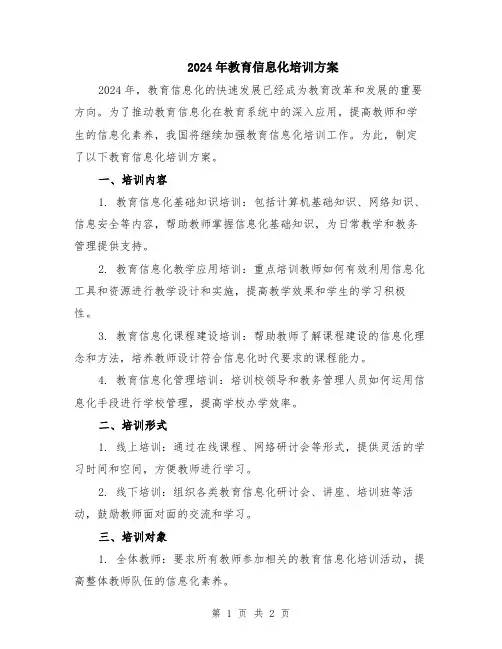 2024年教育信息化培训方案

2024年，教育信息化的快速发展已经成为教育改革和发展的重要方向。为了推动教育信息化在教育系统中的深入应用，提高教师和学生的信息化素养，我国将继续加强教育信息化培训工作。为此，制定了以下教育信息化培训方案。

一、培训内容

1. 教育信息化基础知识培训：包括计算机基础知识、网络知识、信息安全等内容，帮助教师掌握信息化基础知识，为日常教学和教务管理提供支持。

2. 教育信息化教学应用培训：重点培训教师如何有效利用信息化工具和资源进行教学设计和实施，提高教学效果和学生的学习积极性。

3. 教育信息化课程建设培训：帮助教师了解课程建设的信息化理念和方法，培养教师设计符合信息化时代要求的课程能力。

4. 教育信息化管理培训：培训校领导和教务管理人员如何运用信息化手段进行学校管理，提高学校办学效率。

二、培训形式

1. 线上培训：通过在线课程、网络研讨会等形式，提供灵活的学习时间和空间，方便教师进行学习。

2. 线下培训：组织各类教育信息化研讨会、讲座、培训班等活动，鼓励教师面对面的交流和学习。

三、培训对象

1. 全体教师：要求所有教师参加相关的教育信息化培训活动，提高整体教师队伍的信息化素养。

第 1 页 共 2 页